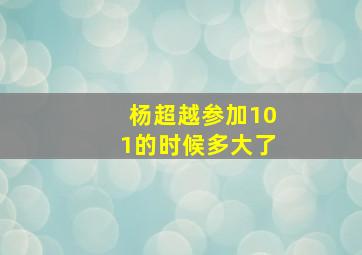 杨超越参加101的时候多大了